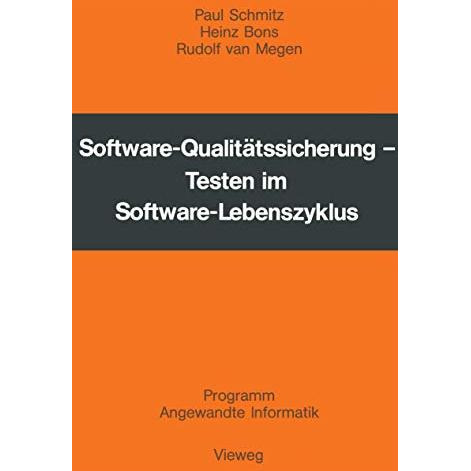 Paul Schmitz
Heinz Bons
Rudolf van Megen

Software-Qualitätssicherung – Testen im Software-Lebenszyklus

Programm
Angewandte Informatik

Vieweg